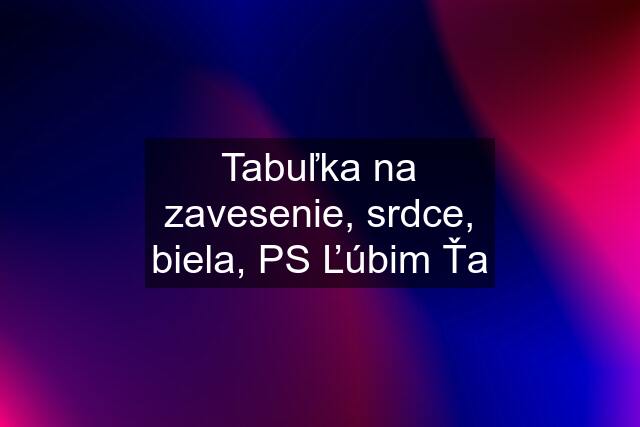 Tabuľka na zavesenie, srdce, biela, PS Ľúbim Ťa